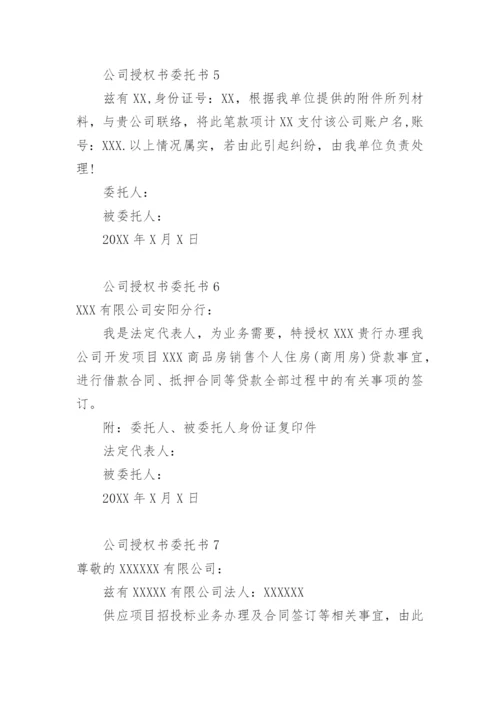 公司授权书委托书 5

兹有 XX,身份证号：XX，根据我单位提供的附件所列材料，与贵公司联络，将此笔款项计 XX 支付该公司账户名,账号：XXX.以上情况属实，若由此引起纠纷，由我单位负责处理！

委托人：

被委托人：

20XX 年 X 月 X 日

公司授权书委托书 6

XXX 有限公司安阳分行：

我是法定代表人，为业务需要，特授权 XXX 贵行办理我公司开发项目 XXX 商品房销售个人住房(商用房)贷款事宜，进行借款合同、抵押合同等贷款全部过程中的有关事项的签订。

附：委托人、被委托人身份证复印件

法定代表人：

被委托人：

20XX 年 X 月 X 日

公司授权书委托书 7

尊敬的 XXXXXX 有限公司：

兹有 XXXXX 有限公司法人：XXXXXX

供应项目招投标业务办理及合同签订等相关事宜，由此